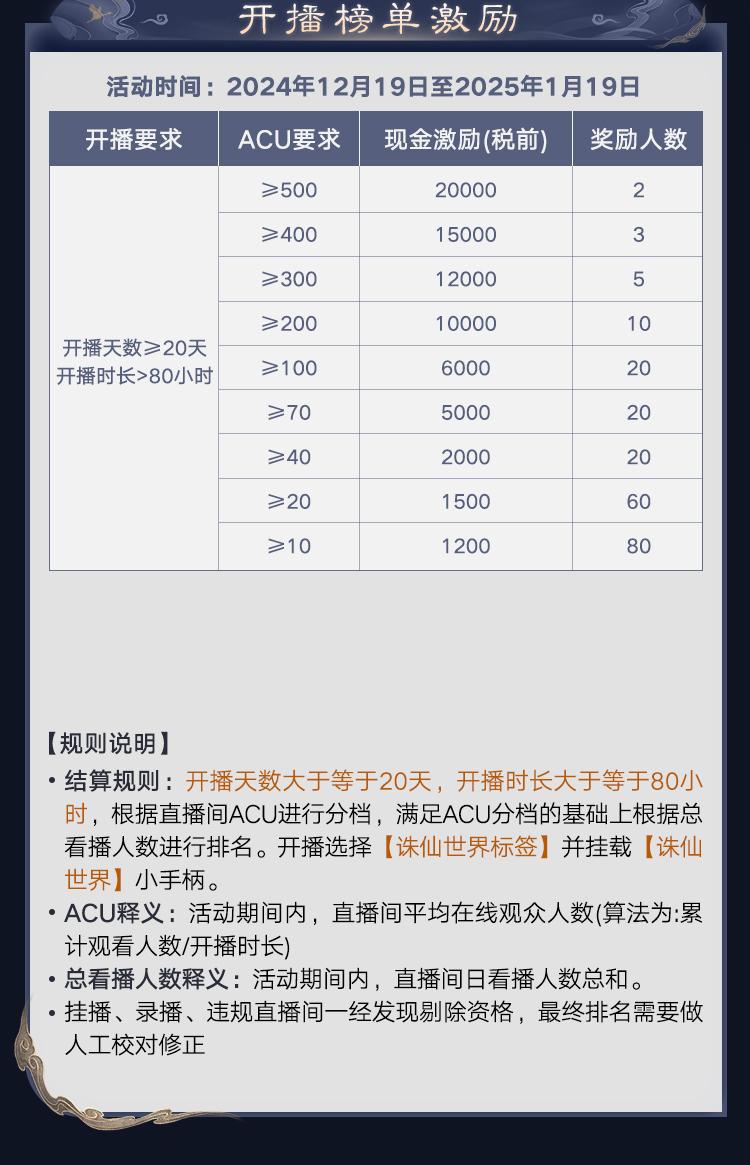 开播榜单激励

活动时间：2024年12月19日至2025年1月19日

| 开播要求 | ACU要求 | 现金激励(税前) | 奖励人数 |
|---|---|---|---|
| 开播天数⩾20天 开播时长>80小时 | ⩾500 | 20000 | 2 |
| | ⩾400 | 15000 | 3 |
| | ⩾300 | 12000 | 5 |
| | ⩾200 | 10000 | 10 |
| | ⩾100 | 6000 | 20 |
| | ⩾70 | 5000 | 20 |
| | ⩾40 | 2000 | 20 |
| | ⩾20 | 1500 | 60 |
| | ⩾10 | 1200 | 80 |

【规则说明】

• 结算规则：开播天数大于等于20天，开播时长大于等于80小时，根据直播间ACU进行分档，满足ACU分档的基础上根据总看播人数进行排名。开播选择【诛仙世界标签】并挂载【诛仙世界】小手柄。

• ACU释义：活动期间内，直播间平均在线观众人数(算法为:累计观看人数/开播时长)

• 总看播人数释义：活动期间内，直播间日看播人数总和。

• 挂播、录播、违规直播间一经发现剔除资格，最终排名需要做人工校对修正